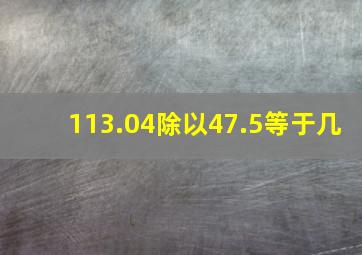 113.04除以47.5等于几